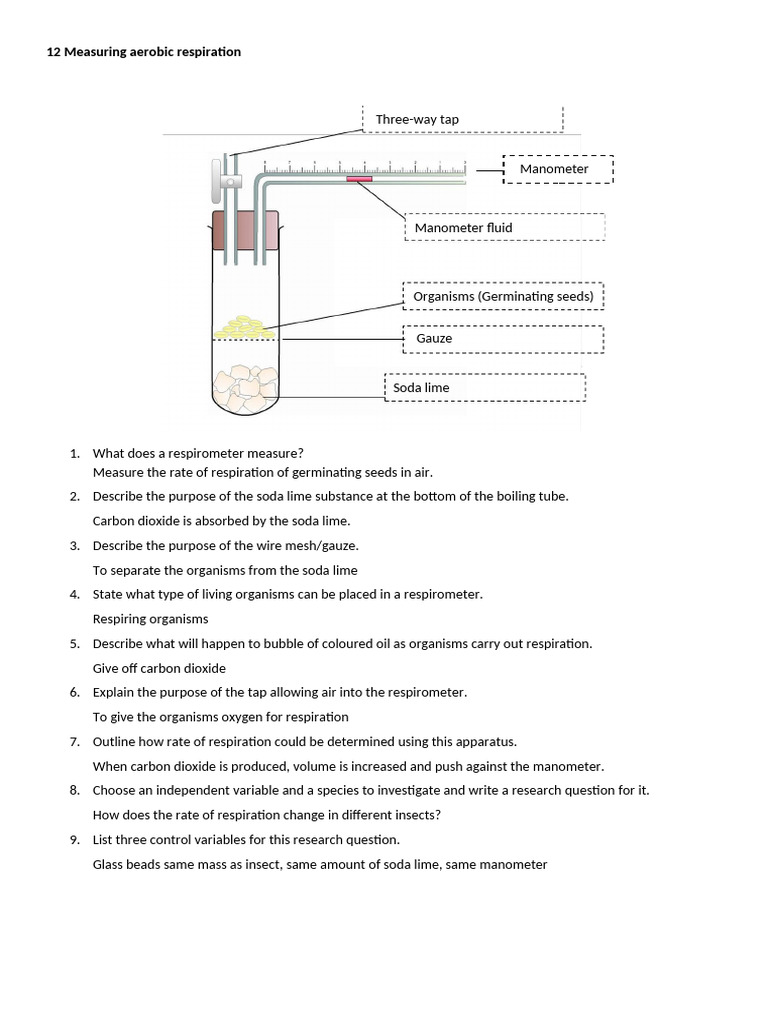 12 Measuring aerobic respiration

Three-way tap

Manometer

Manometer fluid

Organisms (Germinating seeds)

Gauze

Soda lime

1. What does a respirometer measure?
Measure the rate of respiration of germinating seeds in air.

2. Describe the purpose of the soda lime substance at the bottom of the boiling tube.
Carbon dioxide is absorbed by the soda lime.

3. Describe the purpose of the wire mesh/gauze.
To separate the organisms from the soda lime

4. State what type of living organisms can be placed in a respirometer.
Respiring organisms

5. Describe what will happen to bubble of coloured oil as organisms carry out respiration.
Give off carbon dioxide

6. Explain the purpose of the tap allowing air into the respirometer.
To give the organisms oxygen for respiration

7. Outline how rate of respiration could be determined using this apparatus.
When carbon dioxide is produced, volume is increased and push against the manometer.

8. Choose an independent variable and a species to investigate and write a research question for it.
How does the rate of respiration change in different insects?

9. List three control variables for this research question.
Glass beads same mass as insect, same amount of soda lime, same manometer